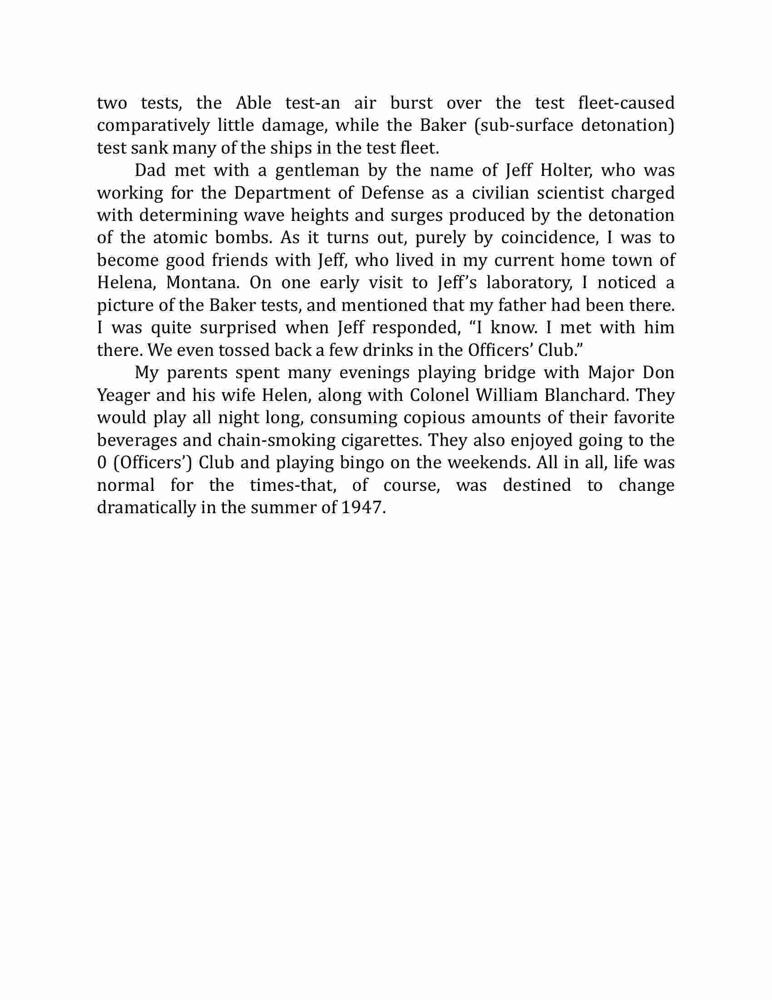 two tests, the Able test-an air burst over the test fleet-caused comparatively little damage, while the Baker (sub-surface detonation) test sank many of the ships in the test fleet.

Dad met with a gentleman by the name of Jeff Holter, who was working for the Department of Defense as a civilian scientist charged with determining wave heights and surges produced by the detonation of the atomic bombs. As it turns out, purely by coincidence, I was to become good friends with Jeff, who lived in my current home town of Helena, Montana. On one early visit to Jeff's laboratory, I noticed a picture of the Baker tests, and mentioned that my father had been there. I was quite surprised when Jeff responded, "I know. I met with him there. We even tossed back a few drinks in the Officers' Club."

My parents spent many evenings playing bridge with Major Don Yeager and his wife Helen, along with Colonel William Blanchard. They would play all night long, consuming copious amounts of their favorite beverages and chain-smoking cigarettes. They also enjoyed going to the 0 (Officers') Club and playing bingo on the weekends. All in all, life was normal for the times-that, of course, was destined to change dramatically in the summer of 1947.